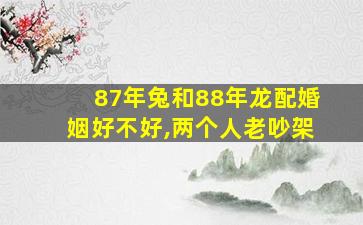 87年兔和88年龙配婚姻好不好,两个人老吵架